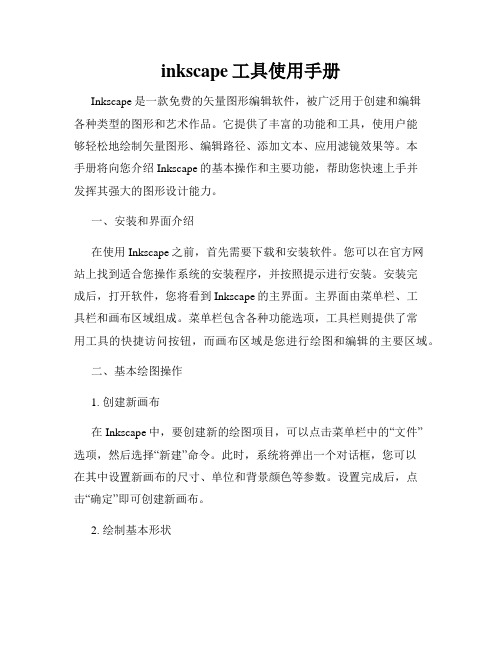 inkscape 工具使用手册

Inkscape 是一款免费的矢量图形编辑软件，被广泛用于创建和编辑各种类型的图形和艺术作品。它提供了丰富的功能和工具，使用户能够轻松地绘制矢量图形、编辑路径、添加文本、应用滤镜效果等。本手册将向您介绍 Inkscape 的基本操作和主要功能，帮助您快速上手并发挥其强大的图形设计能力。

一、安装和界面介绍

在使用 Inkscape 之前，首先需要下载和安装软件。您可以在官方网站上找到适合您操作系统的安装程序，并按照提示进行安装。安装完成后，打开软件，您将看到 Inkscape 的主界面。主界面由菜单栏、工具栏和画布区域组成。菜单栏包含各种功能选项，工具栏则提供了常用工具的快捷访问按钮，而画布区域是您进行绘图和编辑的主要区域。

二、基本绘图操作

1. 创建新画布

在 Inkscape 中，要创建新的绘图项目，可以点击菜单栏中的“文件”选项，然后选择“新建”命令。此时，系统将弹出一个对话框，您可以在其中设置新画布的尺寸、单位和背景颜色等参数。设置完成后，点击“确定”即可创建新画布。

2. 绘制基本形状